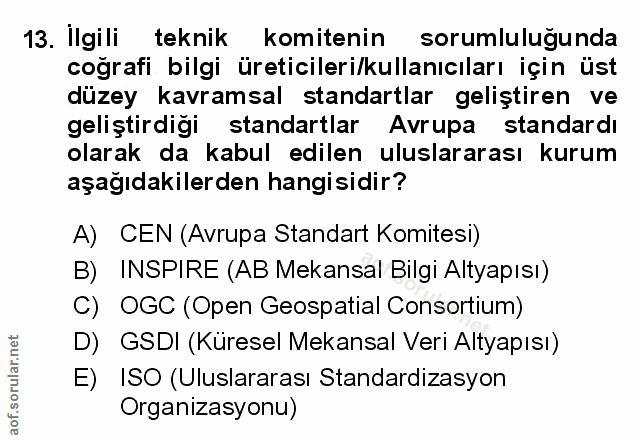 13. İlgili teknik komitenin sorumluluğunda coğrafi bilgi üreticileri/kullanıcıları için üst düzey kavramsal standartlar geliştiren ve geliştirdiği standartlar Avrupa standardı olarak da kabul edilen uluslararası kurum aşağıdakilerden hangisidir?

A) CEN (Avrupa Standart Komitesi)
B) INSPIRE (AB Mekansal Bilgi Altyapısı)
C) OGC (Open Geospatial Consortium)
D) GSDI (Küresel Mekansal Veri Altyapısı)
E) ISO (Uluslararası Standardizasyon Organizasyonu)

aof.sorular.net

aof.sorular.net